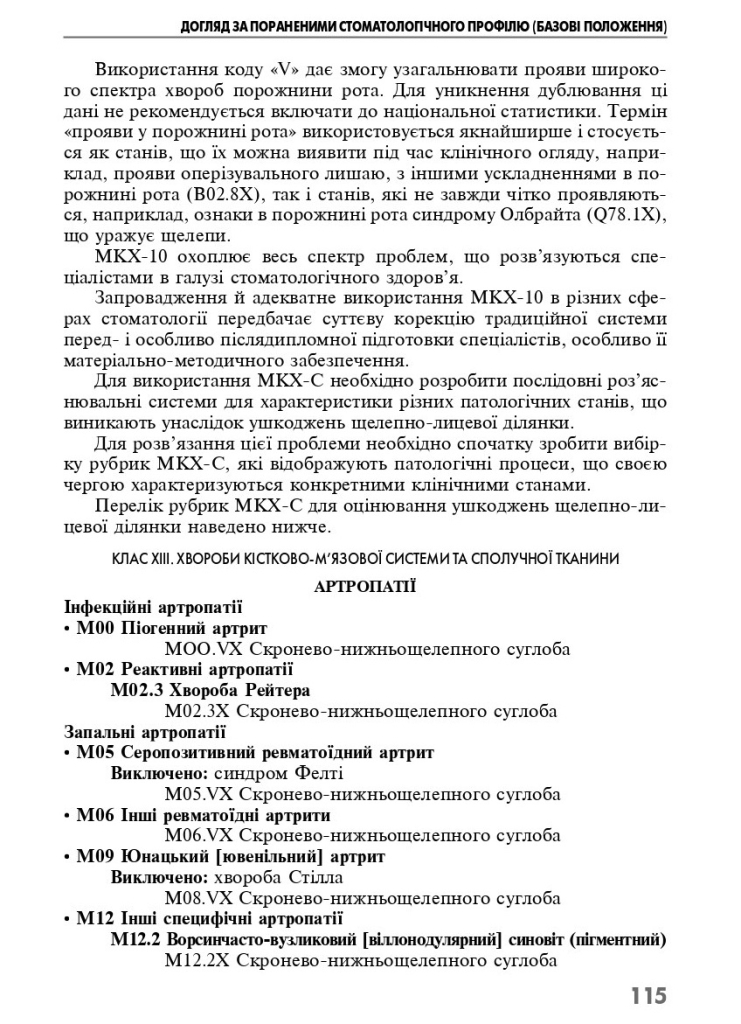 ДОГЛЯД ЗА ПОРАНЕНИМИ СТОМАТОЛОГІЧНОГО ПРОФІЛЮ (БАЗОВІ ПОЛОЖЕННЯ)

Використання коду «V» дає змогу узагальнювати прояви широкого спектра хвороб порожнини рота. Для уникнення дублювання ці дані не рекомендується включати до національної статистики. Термін «прояви у порожнині рота» використовується якнайширше і стосується як станів, що їх можна виявити під час клінічного огляду, наприклад, прояви оперізувального лишаю, з іншими ускладненнями в порожнині рота (B02.8X), так і станів, які не завжди чітко проявляються, наприклад, ознаки в порожнині рота синдрому Олбрайта (Q78.1X), що уражує щелепи.

МКХ-10 охоплює весь спектр проблем, що розв'язуються спеціалістами в галузі стоматологічного здоров'я.

Запровадження й адекватне використання МКХ-10 в різних сферах стоматології передбачає суттєву корекцію традиційної системи перед- і особливо післядипломної підготовки спеціалістів, особливо її матеріально-методичного забезпечення.

Для використання МКХ-С необхідно розробити послідовні роз'яснювальні системи для характеристики різних патологічних станів, що виникають унаслідок ушкоджень щелепно-лицевої ділянки.

Для розв'язання цієї проблеми необхідно спочатку зробити вибірку рубрик МКХ-С, які відображують патологічні процеси, що своєю чергою характеризуються конкретними клінічними станами.

Перелік рубрик МКХ-С для оцінювання ушкоджень щелепно-лицевої ділянки наведено нижче.

КЛАС XIII. ХВОРОБИ КІСТКОВО-М'ЯЗОВОЇ СИСТЕМИ ТА СПОЛУЧНОЇ ТКАНИНИ

АРТРОПАТІЇ

Інфекційні артропатії
• M00 Піогенний артрит
MOO.VX Скронево-нижньощелепного суглоба
• M02 Реактивні артропатії
M02.3 Хвороба Рейтера
M02.3X Скронево-нижньощелепного суглоба
Запальні артропатії
• M05 Серопозитивний ревматоїдний артрит
Виключено: синдром Фелті
M05.VX Скронево-нижньощелепного суглоба
• M06 Інші ревматоїдні артрити
M06.VX Скронево-нижньощелепного суглоба
• M09 Юнацький [ювенільний] артрит
Виключено: хвороба Стілла
M08.VX Скронево-нижньощелепного суглоба
• M12 Інші специфічні артропатії
M12.2 Ворсинчасто-вузликовий [віллонодулярний] синовіт (пігментний)
M12.2X Скронево-нижньощелепного суглоба

115